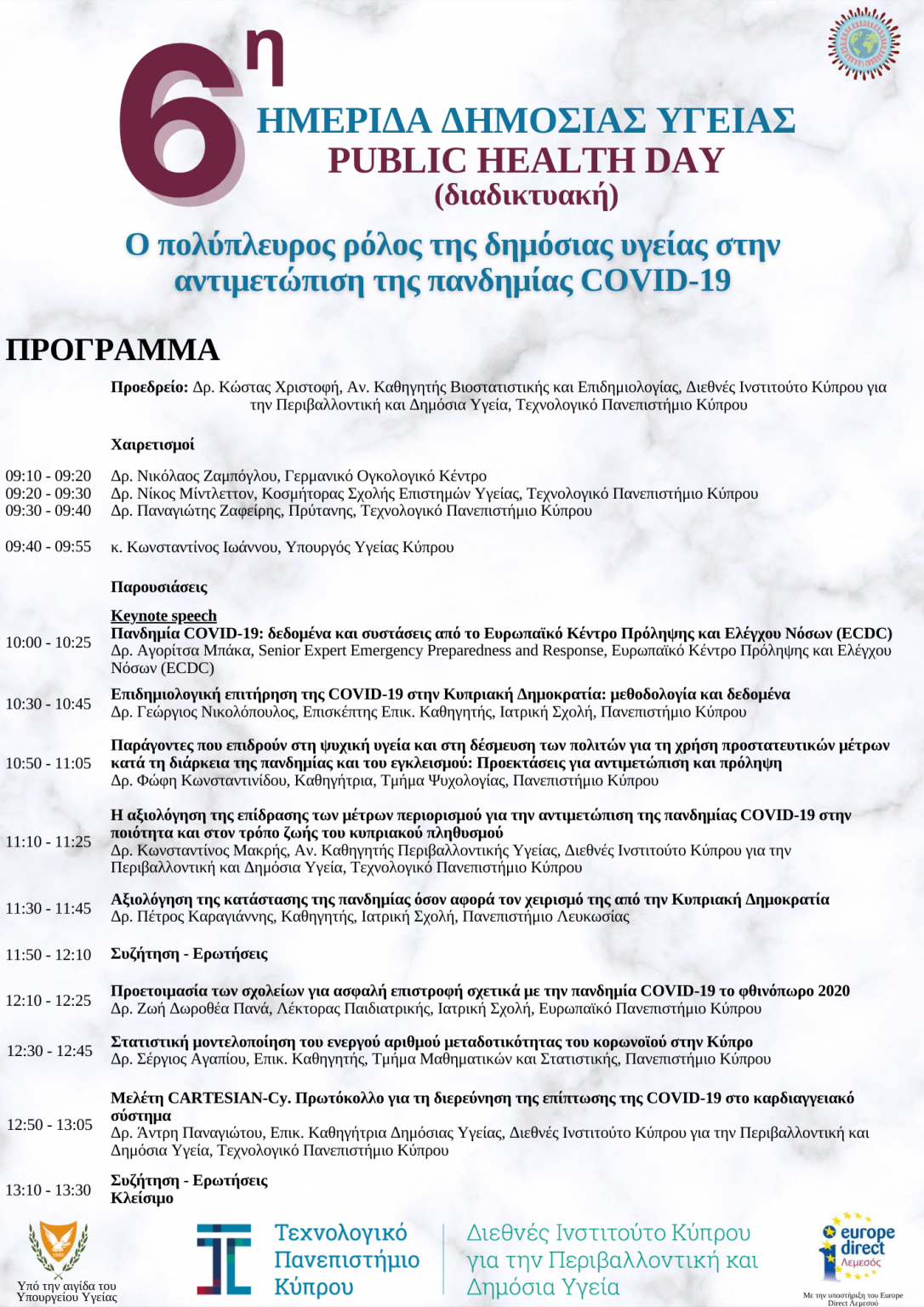 6η
ΗΜΕΡΙΔΑ ΔΗΜΟΣΙΑΣ ΥΓΕΙΑΣ
PUBLIC HEALTH DAY
(διαδικτυακή)

Ο πολύπλευρος ρόλος της δημόσιας υγείας στην αντιμετώπιση της πανδημίας COVID-19

ΠΡΟΓΡΑΜΜΑ

Προεδρείο: Δρ. Κώστας Χριστοφή, Αν. Καθηγητής Βιοστατιστικής και Επιδημιολογίας, Διεθνές Ινστιτούτο Κύπρου για την Περιβαλλοντική και Δημόσια Υγεία, Τεχνολογικό Πανεπιστήμιο Κύπρου

Χαιρετισμοί

09:10 - 09:20 Δρ. Νικόλαος Ζαμπόγλου, Γερμανικό Ογκολογικό Κέντρο
09:20 - 09:30 Δρ. Νίκος Μίντλεττον, Κοσμήτορας Σχολής Επιστημών Υγείας, Τεχνολογικό Πανεπιστήμιο Κύπρου
09:30 - 09:40 Δρ. Παναγιώτης Ζαφείρης, Πρύτανης, Τεχνολογικό Πανεπιστήμιο Κύπρου

09:40 - 09:55 κ. Κωνσταντίνος Ιωάννου, Υπουργός Υγείας Κύπρου

Παρουσιάσεις

Keynote speech
10:00 - 10:25 Πανδημία COVID-19: δεδομένα και συστάσεις από το Ευρωπαϊκό Κέντρο Πρόληψης και Ελέγχου Νόσων (ECDC)
Δρ. Αγορίτσα Μπάκα, Senior Expert Emergency Preparedness and Response, Ευρωπαϊκό Κέντρο Πρόληψης και Ελέγχου Νόσων (ECDC)

10:30 - 10:45 Επιδημιολογική επιτήρηση της COVID-19 στην Κυπριακή Δημοκρατία: μεθοδολογία και δεδομένα
Δρ. Γεώργιος Νικολόπουλος, Επισκέπτης Επικ. Καθηγητής, Ιατρική Σχολή, Πανεπιστήμιο Κύπρου

10:50 - 11:05 Παράγοντες που επιδρούν στη ψυχική υγεία και στη δέσμευση των πολιτών για τη χρήση προστατευτικών μέτρων κατά τη διάρκεια της πανδημίας και του εγκλεισμού: Προεκτάσεις για αντιμετώπιση και πρόληψη
Δρ. Φώφη Κωνσταντινίδου, Καθηγήτρια, Τμήμα Ψυχολογίας, Πανεπιστήμιο Κύπρου

11:10 - 11:25 Η αξιολόγηση της επίδρασης των μέτρων περιορισμού για την αντιμετώπιση της πανδημίας COVID-19 στην ποιότητα και στον τρόπο ζωής του κυπριακού πληθυσμού
Δρ. Κωνσταντίνος Μακρής, Αν. Καθηγητής Περιβαλλοντικής Υγείας, Διεθνές Ινστιτούτο Κύπρου για την Περιβαλλοντική και Δημόσια Υγεία, Τεχνολογικό Πανεπιστήμιο Κύπρου

11:30 - 11:45 Αξιολόγηση της κατάστασης της πανδημίας όσον αφορά τον χειρισμό της από την Κυπριακή Δημοκρατία
Δρ. Πέτρος Καραγιάννης, Καθηγητής, Ιατρική Σχολή, Πανεπιστήμιο Λευκωσίας

11:50 - 12:10 Συζήτηση - Ερωτήσεις

12:10 - 12:25 Προετοιμασία των σχολείων για ασφαλή επιστροφή σχετικά με την πανδημία COVID-19 το φθινόπωρο 2020
Δρ. Ζωή Δωροθέα Πανά, Λέκτορας Παιδιατρικής, Ιατρική Σχολή, Ευρωπαϊκό Πανεπιστήμιο Κύπρου

12:30 - 12:45 Στατιστική μοντελοποίηση του ενεργού αριθμού μεταδοτικότητας του κορωνοϊού στην Κύπρο
Δρ. Σέργιος Αγαπίου, Επικ. Καθηγητής, Τμήμα Μαθηματικών και Στατιστικής, Πανεπιστήμιο Κύπρου

12:50 - 13:05 Μελέτη CARTESIAN-Cy. Πρωτόκολλο για τη διερεύνηση της επίπτωσης της COVID-19 στο καρδιαγγειακό σύστημα
Δρ. Άντρη Παναγιώτου, Επικ. Καθηγήτρια Δημόσιας Υγείας, Διεθνές Ινστιτούτο Κύπρου για την Περιβαλλοντική και Δημόσια Υγεία, Τεχνολογικό Πανεπιστήμιο Κύπρου

13:10 - 13:30 Συζήτηση - Ερωτήσεις
Κλείσιμο

Υπό την αιγίδα του Υπουργείου Υγείας
Τεχνολογικό Πανεπιστήμιο Κύπρου
Διεθνές Ινστιτούτο Κύπρου για την Περιβαλλοντική και Δημόσια Υγεία
europe direct Λεμεσός
Με την υποστήριξη του Europe Direct Λεμεσού